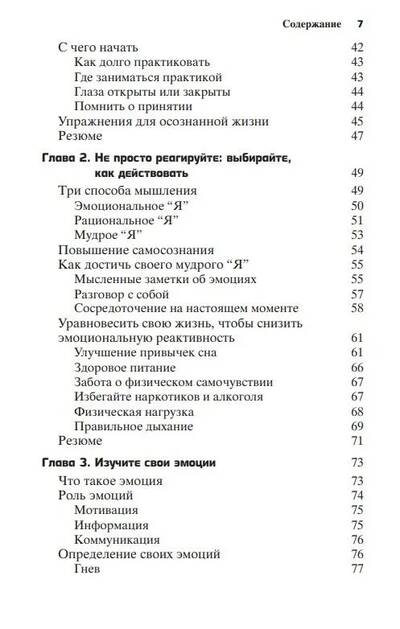 Содержание 7

С чего начать 42
Как долго практиковать 43
Где заниматься практикой 43
Глаза открыты или закрыты 44
Помнить о принятии 44
Упражнения для осознанной жизни 45
Резюме 47

Глава 2. Не просто реагируйте: выбирайте, как действовать 49
Три способа мышления 49
Эмоциональное “Я” 50
Рациональное “Я” 51
Мудрое “Я” 53
Повышение самосознания 54
Как достичь своего мудрого “Я” 55
Мысленные заметки об эмоциях 55
Разговор с собой 57
Сосредоточение на настоящем моменте 58
Уравновесить свою жизнь, чтобы снизить эмоциональную реактивность 61
Улучшение привычек сна 61
Здоровое питание 66
Забота о физическом самочувствии 67
Избегайте наркотиков и алкоголя 67
Физическая нагрузка 68
Правильное дыхание 69
Резюме 71

Глава 3. Изучите свои эмоции 73
Что такое эмоция 73
Роль эмоций 74
Мотивация 75
Информация 75
Коммуникация 76
Определение своих эмоций 76
Гнев 77